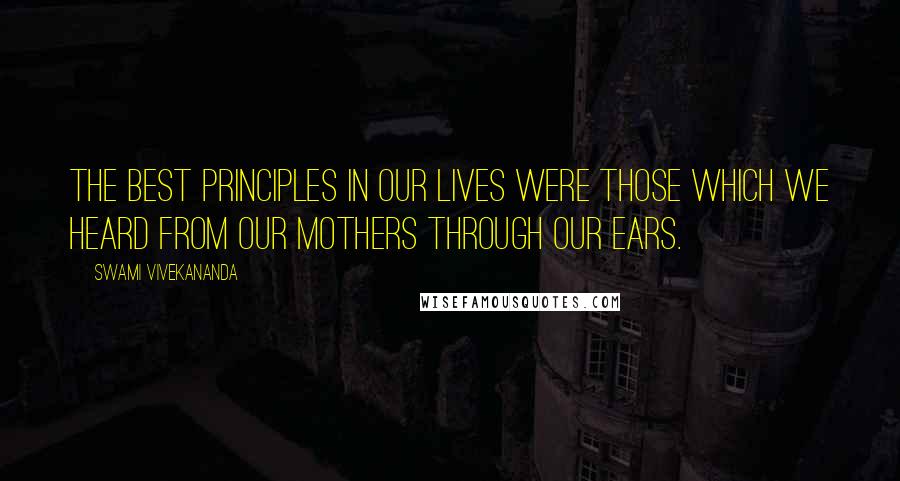 THE BEST PRINCIPLES IN OUR LIVES WERE THOSE WHICH WE HEARD FROM OUR MOTHERS THROUGH OUR EARS.

SWAMI VIVEKANANDA

WISEFAMOUSQUOTES.COM